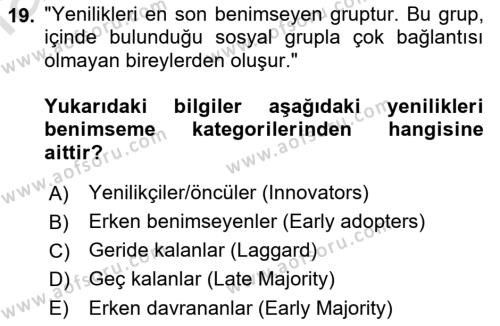 19. "Yenilikleri en son benimseyen gruptur. Bu grup, içinde bulunduğu sosyal grupla çok bağlantısı olmayan bireylerden oluşur."

Yukarıdaki bilgiler aşağıdaki yenilikleri benimseme kategorilerinden hangisine aittir?

A) Yenilikçiler/öncüler (Innovators)
B) Erken benimseyenler (Early adopters)
C) Geride kalanlar (Laggard)
D) Geç kalanlar (Late Majority)
E) Erken davrananlar (Early Majority)

www.aofsoru.com